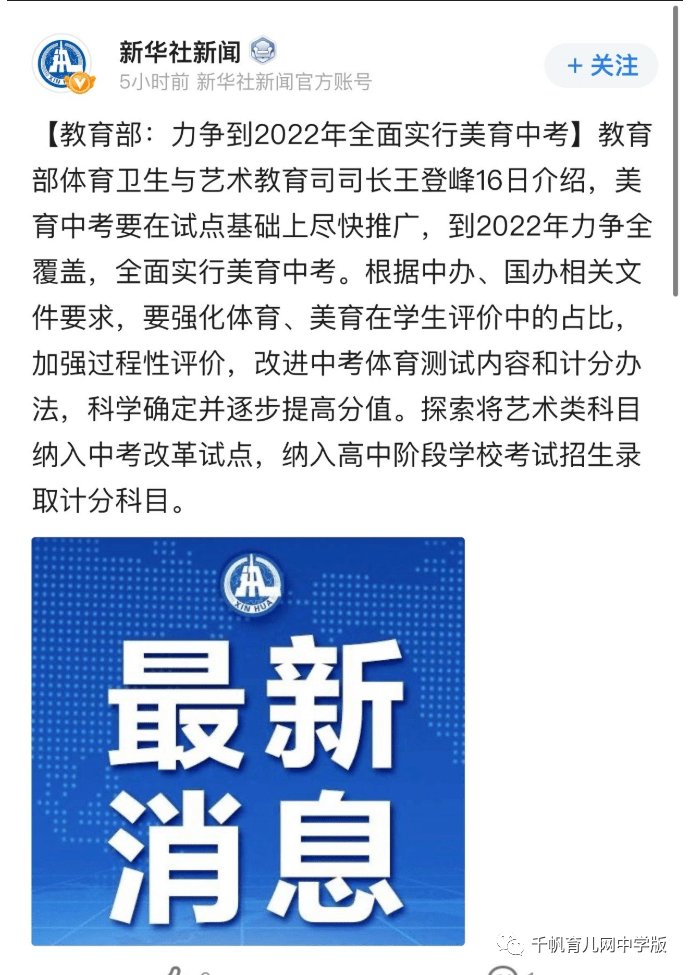 新华社新闻
5小时前 新华社新闻官方账号

+ 关注

【教育部：力争到2022年全面实行美育中考】教育部体育卫生与艺术教育司司长王登峰16日介绍，美育中考要在试点基础上尽快推广，到2022年力争全覆盖，全面实行美育中考。根据中办、国办相关文件要求，要强化体育、美育在学生评价中的占比，加强过程性评价，改进中考体育测试内容和计分办法，科学确定并逐步提高分值。探索将艺术类科目纳入中考改革试点，纳入高中阶段学校考试招生录取计分科目。

XIN HUA

最新消息

千帆育儿网中学版